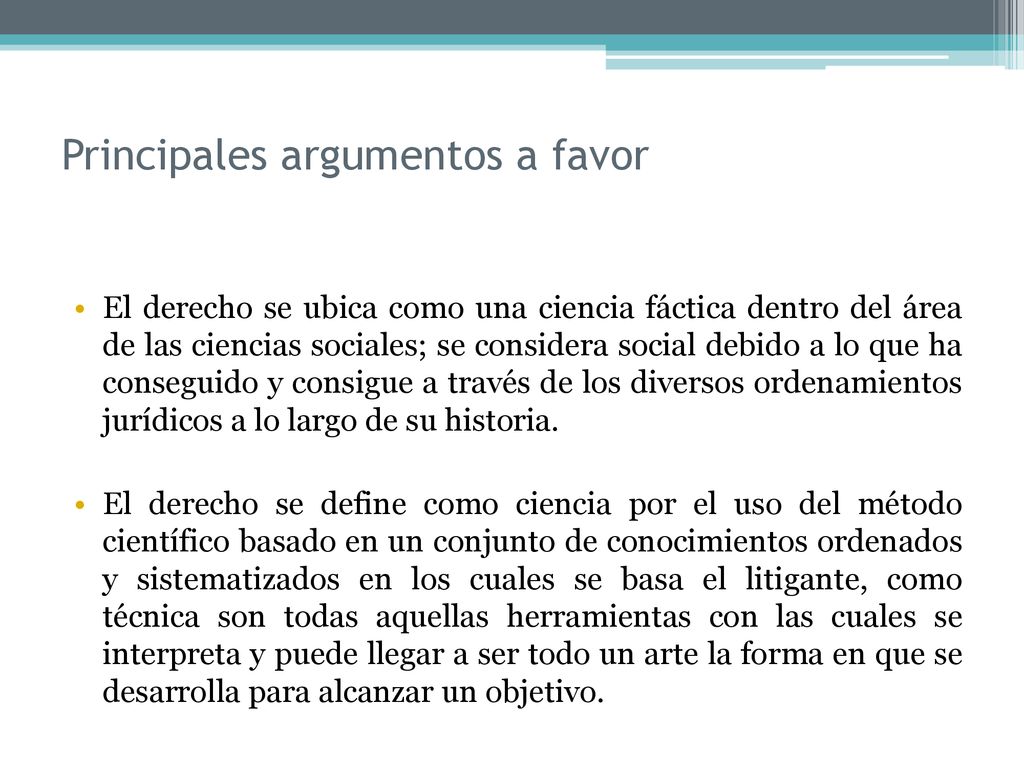 Principales argumentos a favor

• El derecho se ubica como una ciencia fáctica dentro del área de las ciencias sociales; se considera social debido a lo que ha conseguido y consigue a través de los diversos ordenamientos jurídicos a lo largo de su historia.

• El derecho se define como ciencia por el uso del método científico basado en un conjunto de conocimientos ordenados y sistematizados en los cuales se basa el litigante, como técnica son todas aquellas herramientas con las cuales se interpreta y puede llegar a ser todo un arte la forma en que se desarrolla para alcanzar un objetivo.